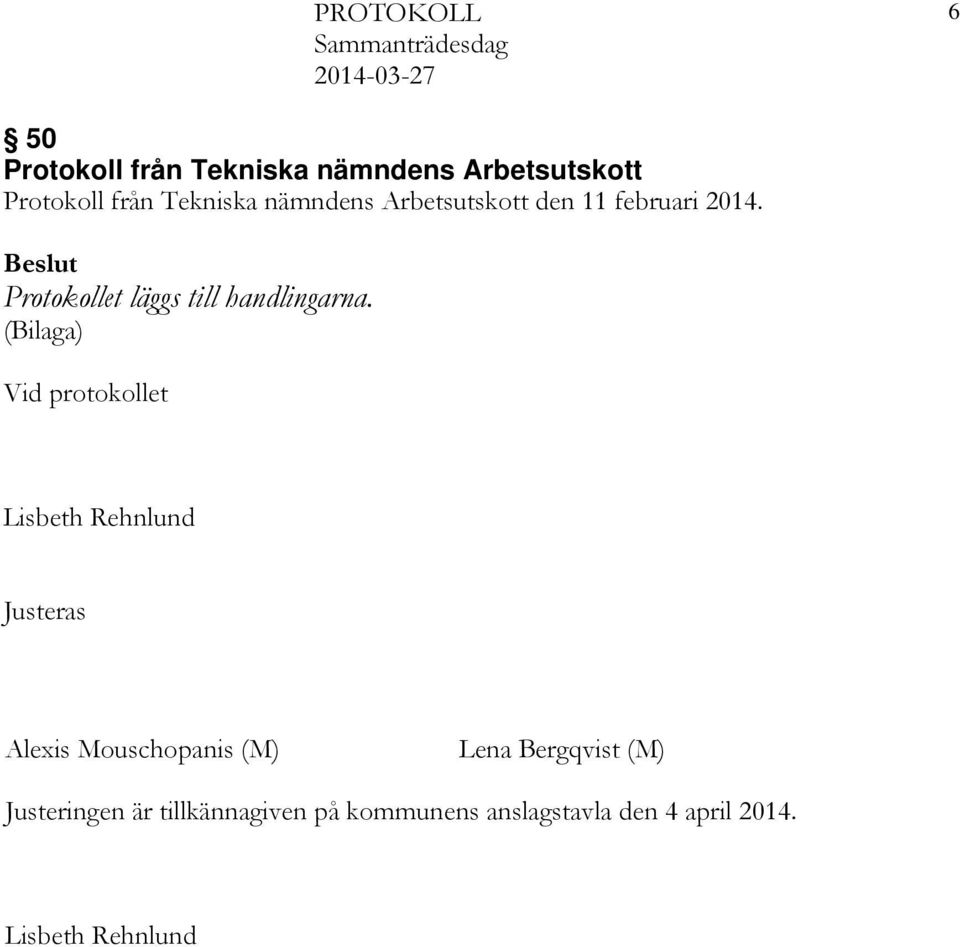 PROTOKOLL
Sammanträdesdag
2014-03-27

6

§ 50
Protokoll från Tekniska nämndens Arbetsutskott
Protokoll från Tekniska nämndens Arbetsutskott den 11 februari 2014.

Beslut
Protokollet läggs till handlingarna.
(Bilaga)

Vid protokollet

Lisbeth Rehnlund

Justeras

Alexis Mouschopanis (M)

Lena Bergqvist (M)

Justeringen är tillkännagiven på kommunens anslagstavla den 4 april 2014.

Lisbeth Rehnlund